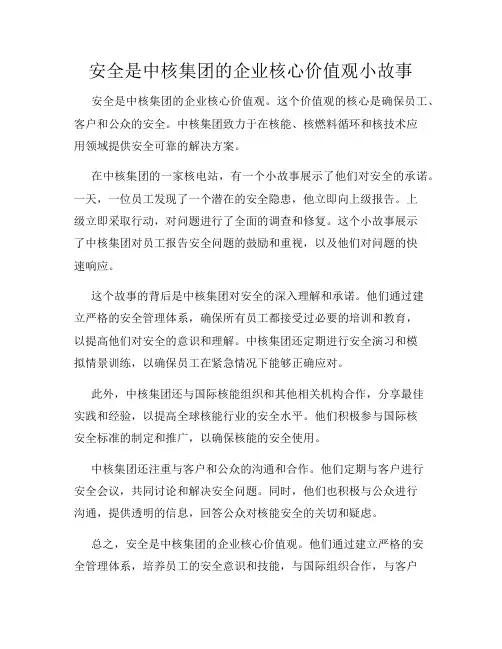 安全是中核集团的企业核心价值观小故事

安全是中核集团的企业核心价值观。这个价值观的核心是确保员工、客户和公众的安全。中核集团致力于在核能、核燃料循环和核技术应用领域提供安全可靠的解决方案。

在中核集团的一家核电站，有一个小故事展示了他们对安全的承诺。一天，一位员工发现了一个潜在的安全隐患，他立即向上级报告。上级立即采取行动，对问题进行了全面的调查和修复。这个小故事展示了中核集团对员工报告安全问题的鼓励和重视，以及他们对问题的快速响应。

这个故事的背后是中核集团对安全的深入理解和承诺。他们通过建立严格的安全管理体系，确保所有员工都接受过必要的培训和教育，以提高他们对安全的意识和理解。中核集团还定期进行安全演习和模拟情景训练，以确保员工在紧急情况下能够正确应对。

此外，中核集团还与国际核能组织和其他相关机构合作，分享最佳实践和经验，以提高全球核能行业的安全水平。他们积极参与国际核安全标准的制定和推广，以确保核能的安全使用。

中核集团还注重与客户和公众的沟通和合作。他们定期与客户进行安全会议，共同讨论和解决安全问题。同时，他们也积极与公众进行沟通，提供透明的信息，回答公众对核能安全的关切和疑虑。

总之，安全是中核集团的企业核心价值观。他们通过建立严格的安全管理体系，培养员工的安全意识和技能，与国际组织合作，与客户